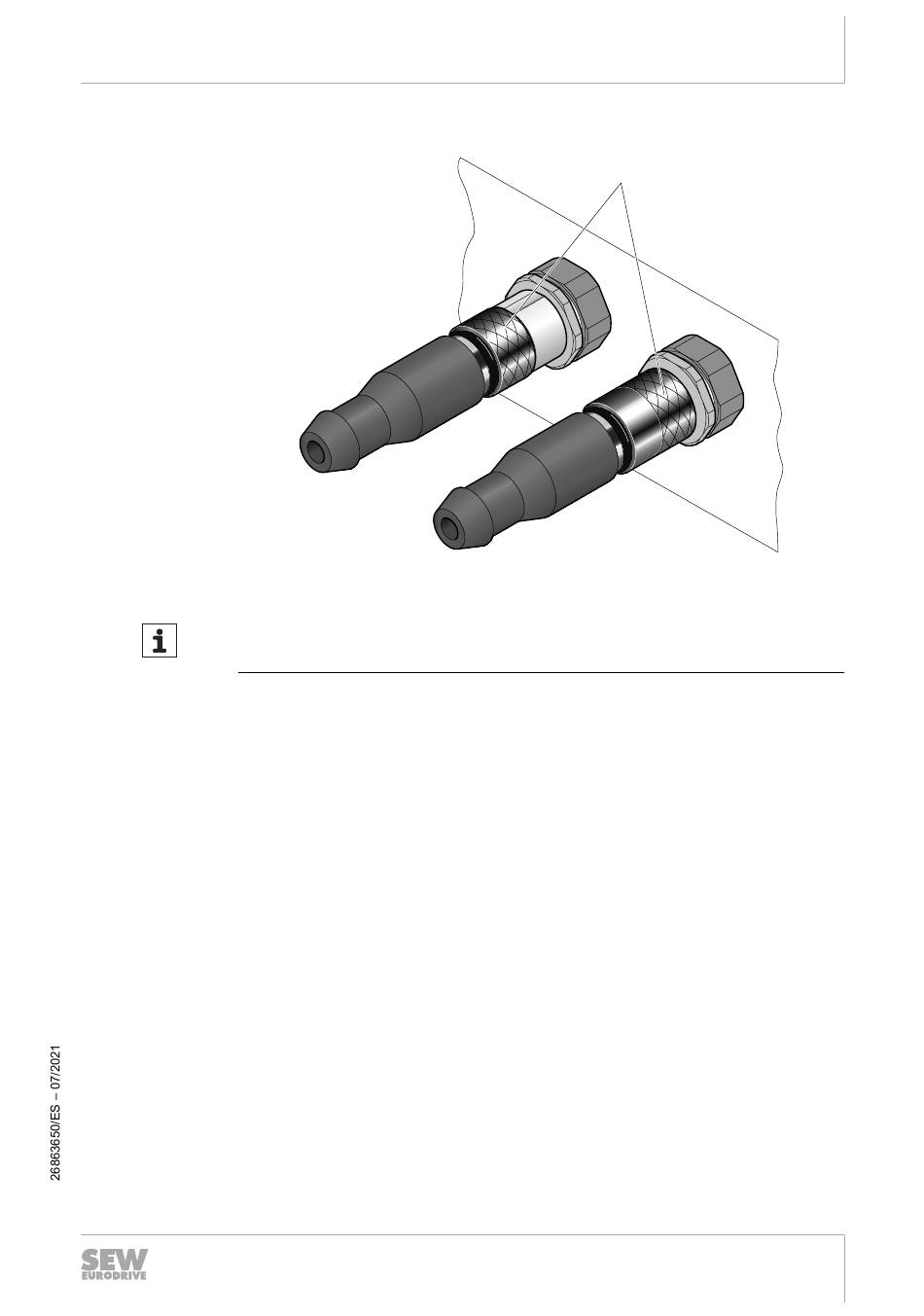 26863650/ES – 07/2021

SEW EURODRIVE